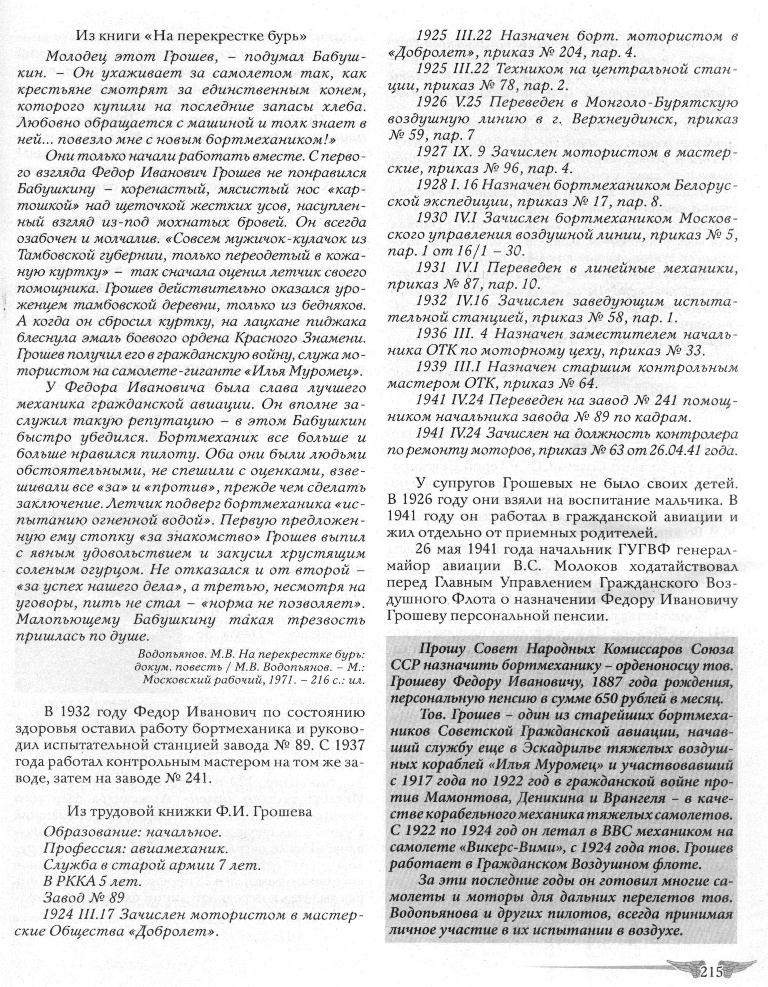 Из книги «На перекрестке бурь»

Молодец этот Грошев, – подумал Бабушкин. – Он ухаживает за самолетом так, как крестьяне смотрят за единственным конем, которого купили на последние запасы хлеба. Любовно обращается с машиной и толк знает в ней... повезло мне с новым бортмехаником!»

Они только начали работать вместе. С первого взгляда Федор Иванович Грошев не понравился Бабушкину – коренастый, мясистый нос «картошкой» над щеточкой жестких усов, насупленный взгляд из-под мохнатых бровей. Он всегда озабочен и молчалив. «Совсем мужичок-кулачок из Тамбовской губернии, только переодетый в кожаную куртку» – так сначала оценил летчик своего помощника. Грошев действительно оказался уроженцем тамбовской деревни, только из бедняков. А когда он сбросил куртку, на лацкане пиджака блеснула эмаль боевого ордена Красного Знамени. Грошев получил его в гражданскую войну, служа мотористом на самолете-гиганте «Илья Муромец».

У Федора Ивановича была слава лучшего механика гражданской авиации. Он вполне заслужил такую репутацию – в этом Бабушкин быстро убедился. Бортмеханик все больше и больше нравился пилоту. Оба они были людьми обстоятельными, не спешили с оценками, взвешивали все «за» и «против», прежде чем сделать заключение. Летчик подверг бортмеханика «испытанию огненной водой». Первую предложенную ему стопку «за знакомство» Грошев выпил с явным удовольствием и закусил хрустящим соленым огурцом. Не отказался и от второй – «за успех нашего дела», а третью, несмотря на уговоры, пить не стал – «норма не позволяет». Малопьющему Бабушкину такая трезвость пришлась по душе.

Водопьянов. М.В. На перекрестке бурь: докум. повесть / М.В. Водопьянов. – М.: Московский рабочий, 1971. – 216 с.: ил.

В 1932 году Федор Иванович по состоянию здоровья оставил работу бортмеханика и руководил испытательной станцией завода № 89. С 1937 года работал контрольным мастером на том же заводе, затем на заводе № 241.

Из трудовой книжки Ф.И. Грошева

Образование: начальное.
Профессия: авиамеханик.
Служба в старой армии 7 лет.
В РККА 5 лет.
Завод № 89
1924 III.17 Зачислен мотористом в мастерские Общества «Добролет».
1925 III.22 Назначен борт. мотористом в «Добролет», приказ № 204, пар. 4.
1925 III.22 Техником на центральной станции, приказ № 78, пар. 2.
1926 V.25 Переведен в Монголо-Бурятскую воздушную линию в г. Верхнеудинск, приказ № 59, пар. 7
1927 IX. 9 Зачислен мотористом в мастерские, приказ № 96, пар. 4.
1928 I. 16 Назначен бортмехаником Белорусской экспедиции, приказ № 17, пар. 8.
1930 IV.I Зачислен бортмехаником Московского управления воздушной линии, приказ № 5, пар. 1 от 16/1 – 30.
1931 IV.I Переведен в линейные механики, приказ № 87, пар. 10.
1932 IV.16 Зачислен заведующим испытательной станцией, приказ № 58, пар. 1.
1936 III. 4 Назначен заместителем начальника ОТК по моторному цеху, приказ № 33.
1939 III.I Назначен старшим контрольным мастером ОТК, приказ № 64.
1941 IV.24 Переведен на завод № 241 помощником начальника завода № 89 по кадрам.
1941 IV.24 Зачислен на должность контролера по ремонту моторов, приказ № 63 от 26.04.41 года.

У супругов Грошевых не было своих детей. В 1926 году они взяли на воспитание мальчика. В 1941 году он работал в гражданской авиации и жил отдельно от приемных родителей.

26 мая 1941 года начальник ГУГВФ генерал-майор авиации В.С. Молоков ходатайствовал перед Главным Управлением Гражданского Воздушного Флота о назначении Федору Ивановичу Грошеву персональной пенсии.

Прошу Совет Народных Комиссаров Союза ССР назначить бортмеханику – орденоносцу тов. Грошеву Федору Ивановичу, 1887 года рождения, персональную пенсию в сумме 650 рублей в месяц.

Тов. Грошев – один из старейших бортмехаников Советской Гражданской авиации, начавший службу еще в Эскадрилье тяжелых воздушных кораблей «Илья Муромец» и участвовавший с 1917 года по 1922 год в гражданской войне против Мамонтова, Деникина и Врангеля – в качестве корабельного механика тяжелых самолетов. С 1922 по 1924 год он летал в ВВС механиком на самолете «Викерс-Вими», с 1924 года тов. Грошев работает в Гражданском Воздушном флоте.

За эти последние годы он готовил многие самолеты и моторы для дальних перелетов тов. Водопьянова и других пилотов, всегда принимая личное участие в их испытании в воздухе.

215